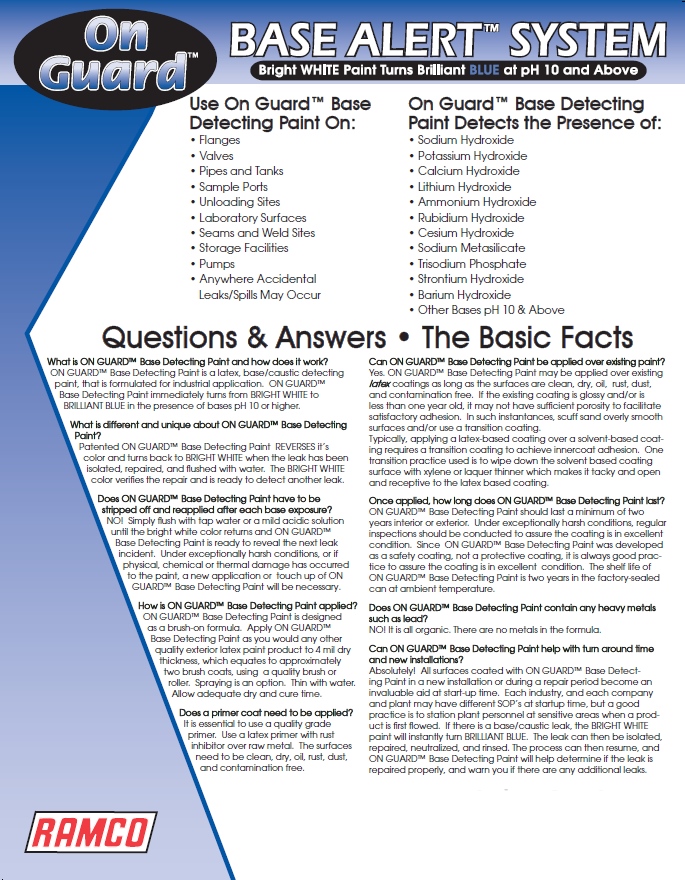 On Guard™

BASE ALERT™ SYSTEM

Bright WHITE Paint Turns Brilliant BLUE at pH 10 and Above

Use On Guard™ Base Detecting Paint On:
• Flanges
• Valves
• Pipes and Tanks
• Sample Ports
• Unloading Sites
• Laboratory Surfaces
• Seams and Weld Sites
• Storage Facilities
• Pumps
• Anywhere Accidental Leaks/Spills May Occur

On Guard™ Base Detecting Paint Detects the Presence of:
• Sodium Hydroxide
• Potassium Hydroxide
• Calcium Hydroxide
• Lithium Hydroxide
• Ammonium Hydroxide
• Rubidium Hydroxide
• Cesium Hydroxide
• Sodium Metasilicate
• Trisodium Phosphate
• Strontium Hydroxide
• Barium Hydroxide
• Other Bases pH 10 & Above

Questions & Answers • The Basic Facts

What is ON GUARD™ Base Detecting Paint and how does it work?
ON GUARD™ Base Detecting Paint is a latex, base/caustic detecting paint, that is formulated for industrial application. ON GUARD™ Base Detecting Paint immediately turns from BRIGHT WHITE to BRILLIANT BLUE in the presence of bases pH 10 or higher.

What is different and unique about ON GUARD™ Base Detecting Paint?
Patented ON GUARD™ Base Detecting Paint REVERSES it's color and turns back to BRIGHT WHITE when the leak has been isolated, repaired, and flushed with water. The BRIGHT WHITE color verifies the repair and is ready to detect another leak.

Does ON GUARD™ Base Detecting Paint have to be stripped off and reapplied after each base exposure?
NO! Simply flush with tap water or a mild acidic solution until the bright white color returns and ON GUARD™ Base Detecting Paint is ready to reveal the next leak incident. Under exceptionally harsh conditions, or if physical, chemical or thermal damage has occurred to the paint, a new application or touch up of ON GUARD™ Base Detecting Paint will be necessary.

How is ON GUARD™ Base Detecting Paint applied?
ON GUARD™ Base Detecting Paint is designed as a brush-on formula. Apply ON GUARD™ Base Detecting Paint as you would any other quality exterior latex paint product to 4 mil dry thickness, which equates to approximately two brush coats, using a quality brush or roller. Spraying is an option. Thin with water. Allow adequate dry and cure time.

Does a primer coat need to be applied?
It is essential to use a quality grade primer. Use a latex primer with rust inhibitor over raw metal. The surfaces need to be clean, dry, oil, rust, dust, and contamination free.

Can ON GUARD™ Base Detecting Paint be applied over existing paint?
Yes. ON GUARD™ Base Detecting Paint may be applied over existing latex coatings as long as the surfaces are clean, dry, oil, rust, dust, and contamination free. If the existing coating is glossy and/or is less than one year old, it may not have sufficient porosity to facilitate satisfactory adhesion. In such instantances, scuff sand overly smooth surfaces and/or use a transition coating.
Typically, applying a latex-based coating over a solvent-based coating requires a transition coating to achieve innercoat adhesion. One transition practice used is to wipe down the solvent based coating surface with xylene or laquer thinner which makes it tacky and open and receptive to the latex based coating.

Once applied, how long does ON GUARD™ Base Detecting Paint last?
ON GUARD™ Base Detecting Paint should last a minimum of two years interior or exterior. Under exceptionally harsh conditions, regular inspections should be conducted to assure the coating is in excellent condition. Since ON GUARD™ Base Detecting Paint was developed as a safety coating, not a protective coating, it is always good practice to assure the coating is in excellent condition. The shelf life of ON GUARD™ Base Detecting Paint is two years in the factory-sealed can at ambient temperature.

Does ON GUARD™ Base Detecting Paint contain any heavy metals such as lead?
NO! It is all organic. There are no metals in the formula.

Can ON GUARD™ Base Detecting Paint help with turn around time and new installations?
Absolutely! All surfaces coated with ON GUARD™ Base Detecting Paint in a new installation or during a repair period become an invaluable aid at start-up time. Each industry, and each company and plant may have different SOP's at startup time, but a good practice is to station plant personnel at sensitive areas when a product is first flowed. If there is a base/caustic leak, the BRIGHT WHITE paint will instantly turn BRILLIANT BLUE. The leak can then be isolated, repaired, neutralized, and rinsed. The process can then resume, and ON GUARD™ Base Detecting Paint will help determine if the leak is repaired properly, and warn you if there are any additional leaks.

RAMCO